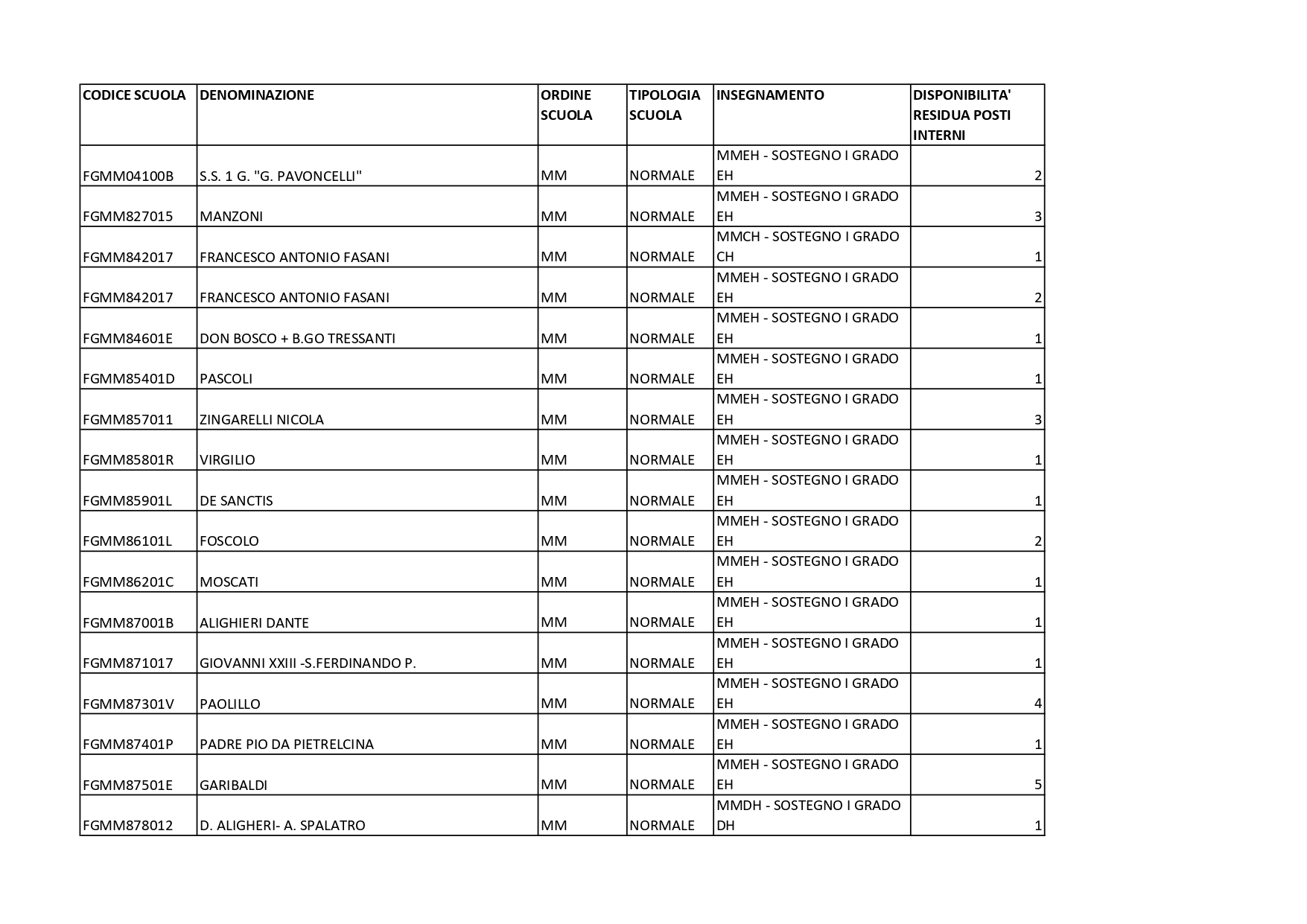 | CODICE SCUOLA | DENOMINAZIONE | ORDINE SCUOLA | TIPOLOGIA SCUOLA | INSEGNAMENTO | DISPONIBILITA' RESIDUA POSTI INTERNI |
|---|---|---|---|---|---|
| FGMM04100B | S.S. 1 G. "G. PAVONCELLI" | MM | NORMALE | MMEH - SOSTEGNO I GRADO EH | 2 |
| FGMM827015 | MANZONI | MM | NORMALE | MMEH - SOSTEGNO I GRADO EH | 3 |
| FGMM842017 | FRANCESCO ANTONIO FASANI | MM | NORMALE | MMCH - SOSTEGNO I GRADO CH | 1 |
| FGMM842017 | FRANCESCO ANTONIO FASANI | MM | NORMALE | MMEH - SOSTEGNO I GRADO EH | 2 |
| FGMM84601E | DON BOSCO + B.GO TRESSANTI | MM | NORMALE | MMEH - SOSTEGNO I GRADO EH | 1 |
| FGMM85401D | PASCOLI | MM | NORMALE | MMEH - SOSTEGNO I GRADO EH | 1 |
| FGMM857011 | ZINGARELLI NICOLA | MM | NORMALE | MMEH - SOSTEGNO I GRADO EH | 3 |
| FGMM85801R | VIRGILIO | MM | NORMALE | MMEH - SOSTEGNO I GRADO EH | 1 |
| FGMM85901L | DE SANCTIS | MM | NORMALE | MMEH - SOSTEGNO I GRADO EH | 1 |
| FGMM86101L | FOSCOLO | MM | NORMALE | MMEH - SOSTEGNO I GRADO EH | 2 |
| FGMM86201C | MOSCATI | MM | NORMALE | MMEH - SOSTEGNO I GRADO EH | 1 |
| FGMM87001B | ALIGHIERI DANTE | MM | NORMALE | MMEH - SOSTEGNO I GRADO EH | 1 |
| FGMM871017 | GIOVANNI XXIII -S.FERDINANDO P. | MM | NORMALE | MMEH - SOSTEGNO I GRADO EH | 1 |
| FGMM87301V | PAOLILLO | MM | NORMALE | MMEH - SOSTEGNO I GRADO EH | 4 |
| FGMM87401P | PADRE PIO DA PIETRELCINA | MM | NORMALE | MMEH - SOSTEGNO I GRADO EH | 1 |
| FGMM87501E | GARIBALDI | MM | NORMALE | MMEH - SOSTEGNO I GRADO EH | 5 |
| FGMM878012 | D. ALIGHERI- A. SPALATRO | MM | NORMALE | MMDH - SOSTEGNO I GRADO DH | 1 |